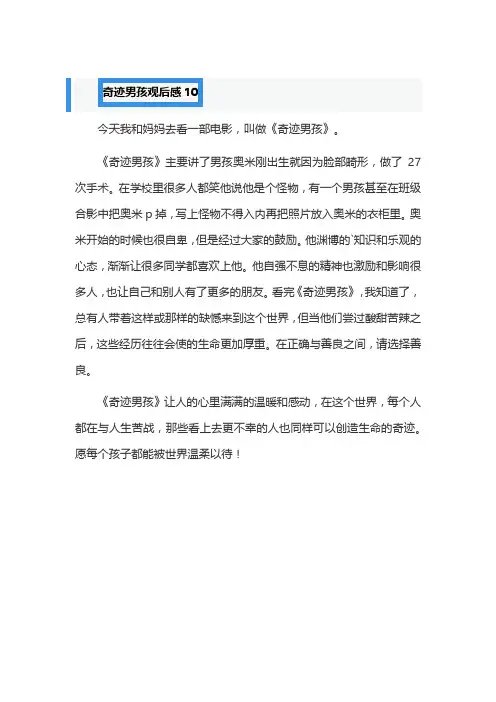 奇迹男孩观后感 10

今天我和妈妈去看一部电影，叫做《奇迹男孩》。

《奇迹男孩》主要讲了男孩奥米刚出生就因为脸部畸形，做了 27 次手术。在学校里很多人都笑他说他是个怪物，有一个男孩甚至在班级合影中把奥米 p 掉，写上怪物不得入内再把照片放入奥米的衣柜里。奥米开始的时候也很自卑，但是经过大家的鼓励。他渊博的`知识和乐观的心态，渐渐让很多同学都喜欢上他。他自强不息的精神也激励和影响很多人，也让自己和别人有了更多的朋友。看完《奇迹男孩》，我知道了，总有人带着这样或那样的缺憾来到这个世界，但当他们尝过酸甜苦辣之后，这些经历往往会使的生命更加厚重。在正确与善良之间，请选择善良。

《奇迹男孩》让人的心里满满的温暖和感动，在这个世界，每个人都在与人生苦战，那些看上去更不幸的人也同样可以创造生命的奇迹。愿每个孩子都能被世界温柔以待！